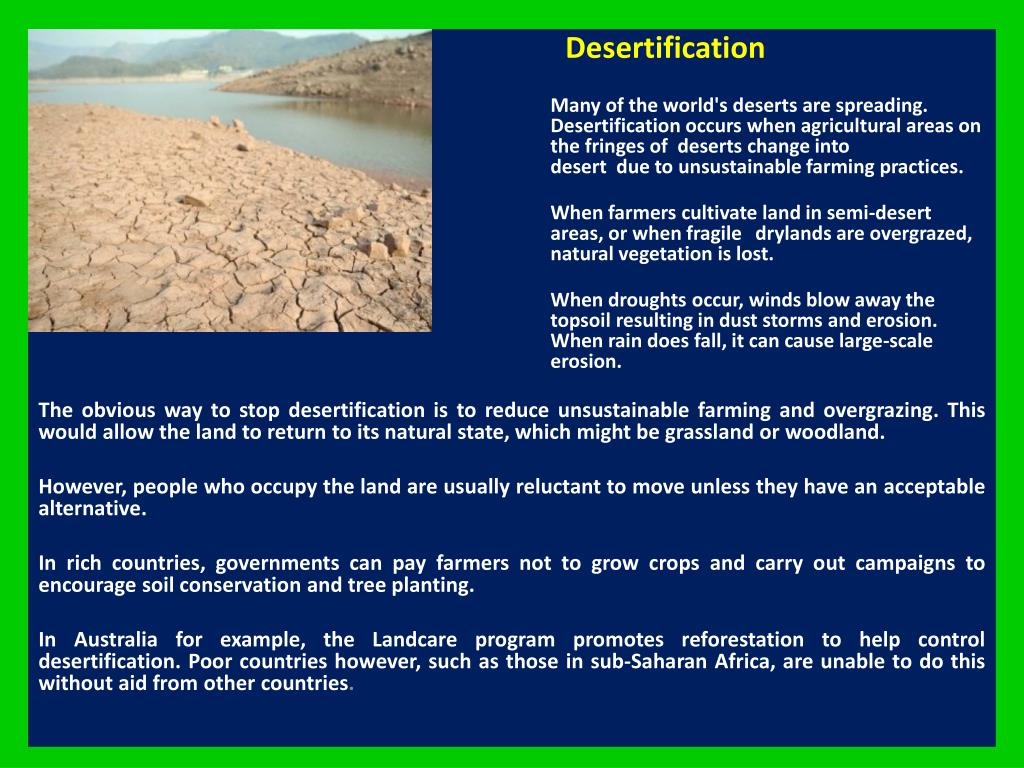 Desertification

Many of the world's deserts are spreading. Desertification occurs when agricultural areas on the fringes of deserts change into desert due to unsustainable farming practices.

When farmers cultivate land in semi-desert areas, or when fragile drylands are overgrazed, natural vegetation is lost.

When droughts occur, winds blow away the topsoil resulting in dust storms and erosion. When rain does fall, it can cause large-scale erosion.

The obvious way to stop desertification is to reduce unsustainable farming and overgrazing. This would allow the land to return to its natural state, which might be grassland or woodland.

However, people who occupy the land are usually reluctant to move unless they have an acceptable alternative.

In rich countries, governments can pay farmers not to grow crops and carry out campaigns to encourage soil conservation and tree planting.

In Australia for example, the Landcare program promotes reforestation to help control desertification. Poor countries however, such as those in sub-Saharan Africa, are unable to do this without aid from other countries.